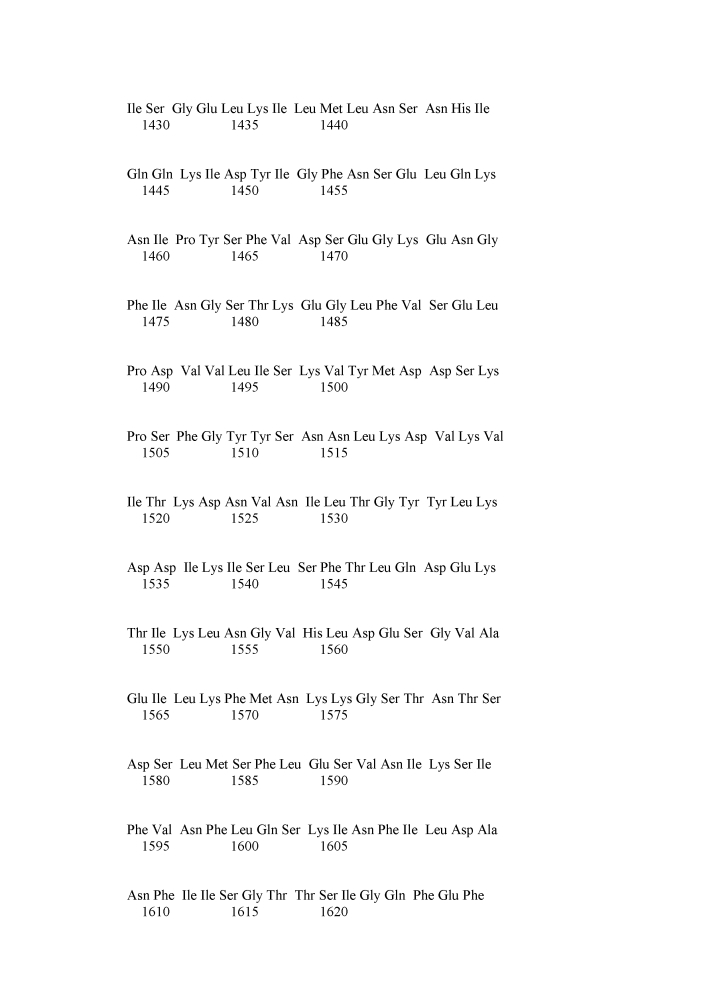 Ile Ser Gly Glu Leu Lys Ile Leu Met Leu Asn Ser Asn His Ile
1430 1435 1440

Gln Gln Lys Ile Asp Tyr Ile Gly Phe Asn Ser Glu Leu Gln Lys
1445 1450 1455

Asn Ile Pro Tyr Ser Phe Val Asp Ser Glu Gly Lys Glu Asn Gly
1460 1465 1470

Phe Ile Asn Gly Ser Thr Lys Glu Gly Leu Phe Val Ser Glu Leu
1475 1480 1485

Pro Asp Val Val Leu Ile Ser Lys Val Tyr Met Asp Asp Ser Lys
1490 1495 1500

Pro Ser Phe Gly Tyr Tyr Ser Asn Asn Leu Lys Asp Val Lys Val
1505 1510 1515

Ile Thr Lys Asp Asn Val Asn Ile Leu Thr Gly Tyr Tyr Leu Lys
1520 1525 1530

Asp Asp Ile Lys Ile Ser Leu Ser Phe Thr Leu Gln Asp Glu Lys
1535 1540 1545

Thr Ile Lys Leu Asn Gly Val His Leu Asp Glu Ser Gly Val Ala
1550 1555 1560

Glu Ile Leu Lys Phe Met Asn Lys Lys Gly Ser Thr Asn Thr Ser
1565 1570 1575

Asp Ser Leu Met Ser Phe Leu Glu Ser Val Asn Ile Lys Ser Ile
1580 1585 1590

Phe Val Asn Phe Leu Gln Ser Lys Ile Asn Phe Ile Leu Asp Ala
1595 1600 1605

Asn Phe Ile Ile Ser Gly Thr Thr Ser Ile Gly Gln Phe Glu Phe
1610 1615 1620